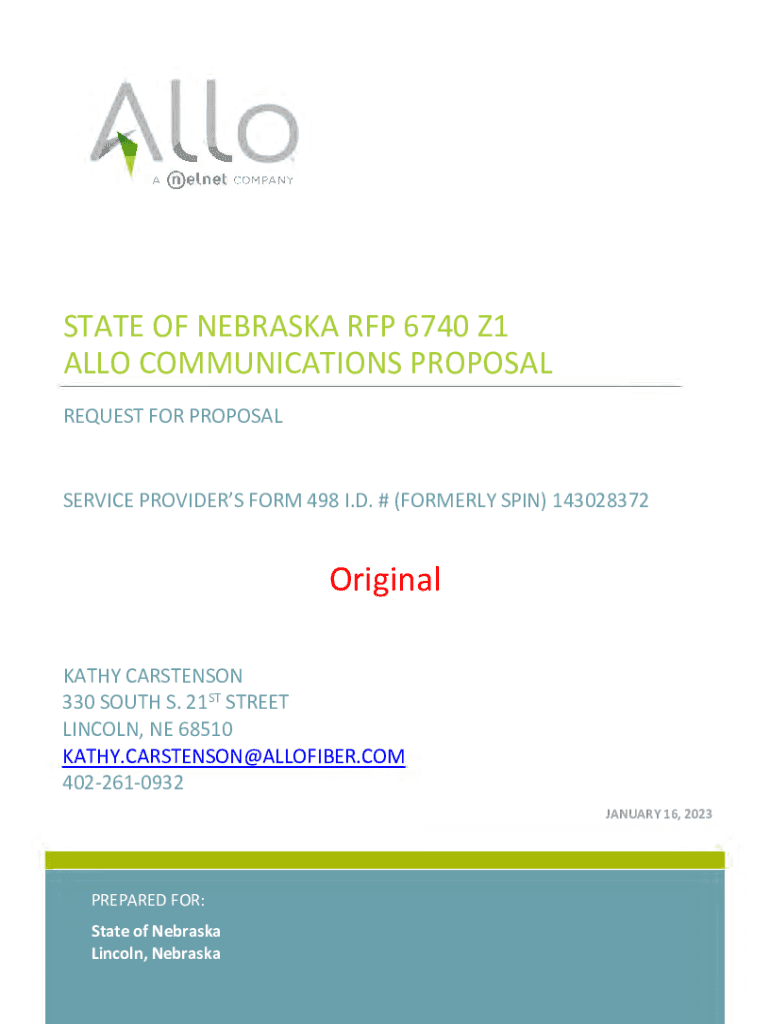 Allo
A nelnet COMPANY

STATE OF NEBRASKA RFP 6740 Z1
ALLO COMMUNICATIONS PROPOSAL

REQUEST FOR PROPOSAL

SERVICE PROVIDER'S FORM 498 I.D. # (FORMERLY SPIN) 143028372

Original

KATHY CARSTENSON
330 SOUTH S. 21$^{ST}$ STREET
LINCOLN, NE 68510
KATHY.CARSTENSON@ALLOFIBER.COM
402-261-0932

JANUARY 16, 2023

PREPARED FOR:
State of Nebraska
Lincoln, Nebraska